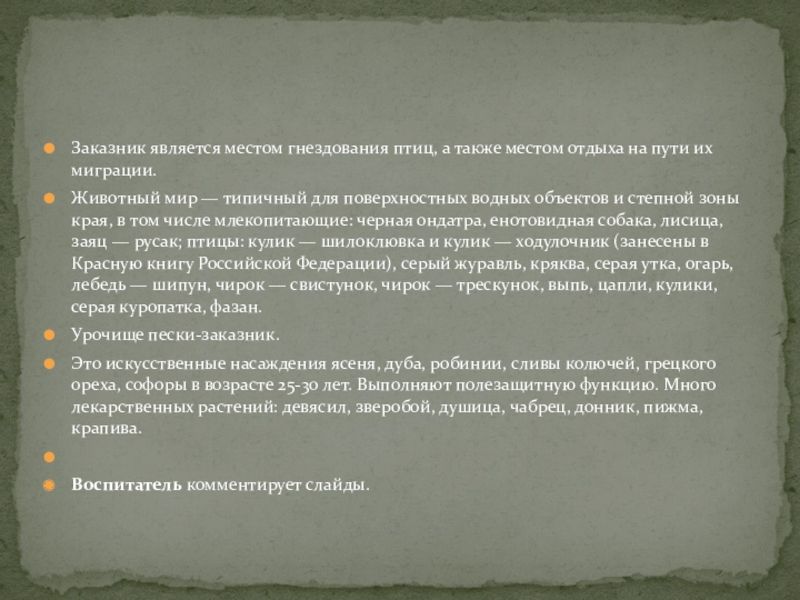 • Заказник является местом гнездования птиц, а также местом отдыха на пути их миграции.

• Животный мир — типичный для поверхностных водных объектов и степной зоны края, в том числе млекопитающие: черная ондатра, енотовидная собака, лисица, заяц — русак; птицы: кулик — шилоклювка и кулик — ходулочник (занесены в Красную книгу Российской Федерации), серый журавль, кряква, серая утка, огарь, лебедь — шипун, чирок — свистунок, чирок — трескунок, выпь, цапли, кулики, серая куропатка, фазан.

• Урочище пески-заказник.

• Это искусственные насаждения ясеня, дуба, робинии, сливы колючей, грецкого ореха, софоры в возрасте 25-30 лет. Выполняют полезащитную функцию. Много лекарственных растений: девясил, зверобой, душица, чабрец, донник, пижма, крапива.

•

• Воспитатель комментирует слайды.